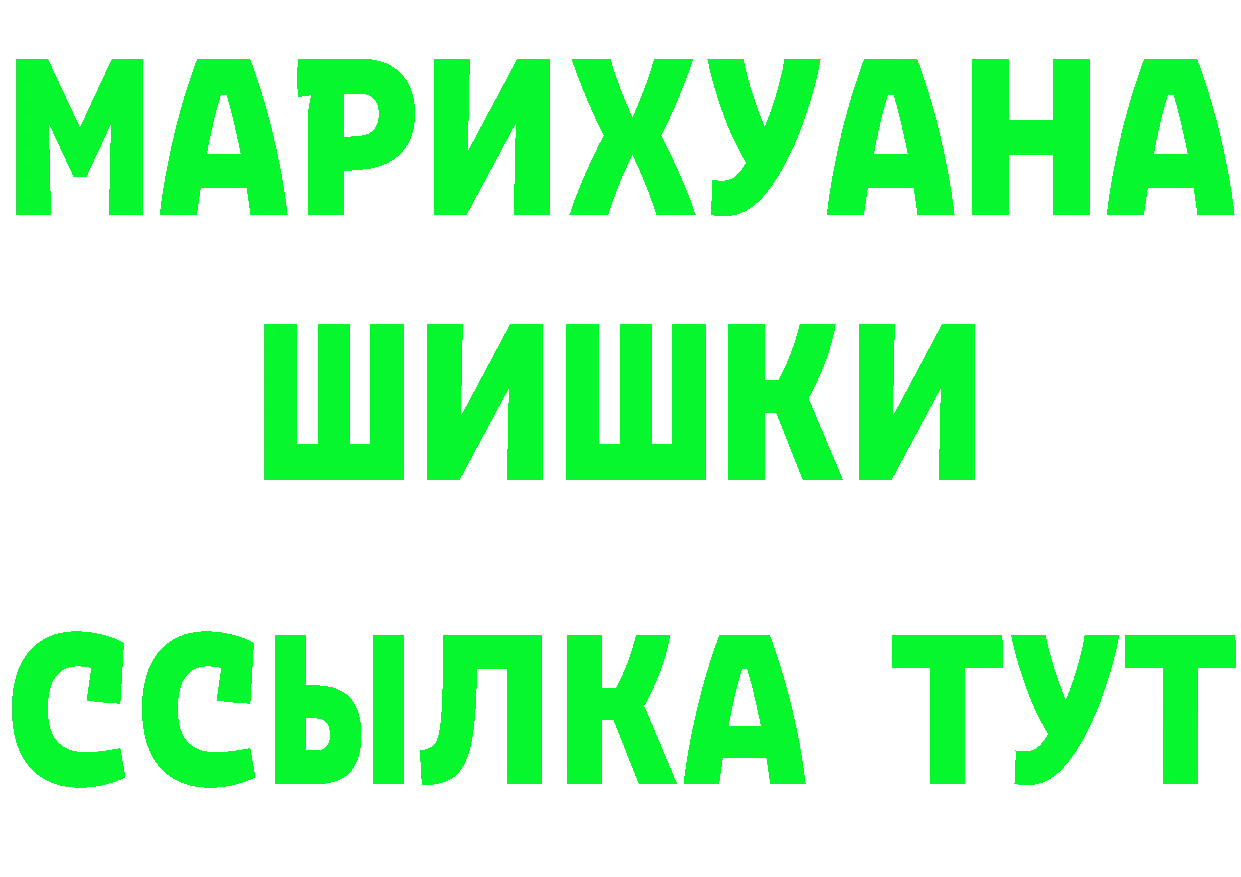 МАРИХУАНА
ШИШКИ
ССЫЛКА ТУТ